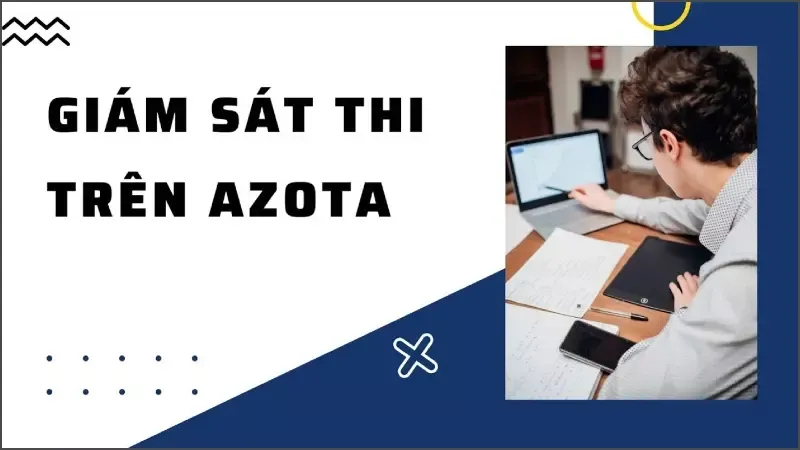 GIÁM SÁT THI TRÊN AZOTA